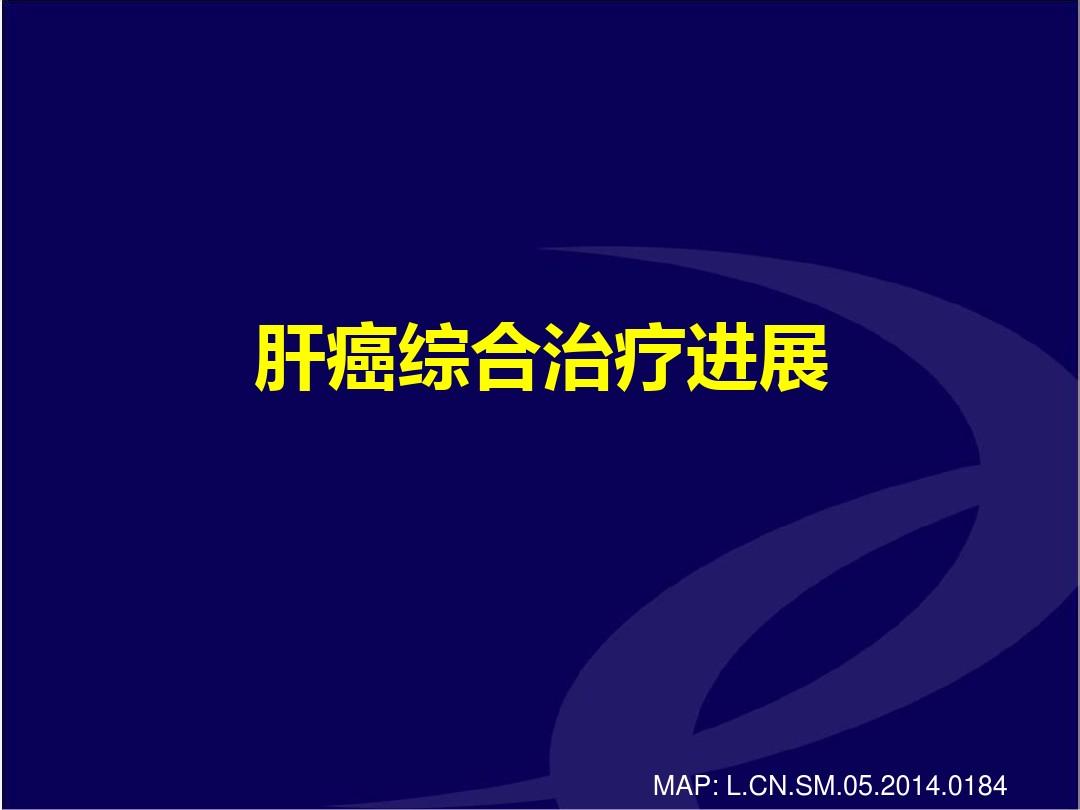 肝癌综合治疗进展

MAP: L.CN.SM.05.2014.0184